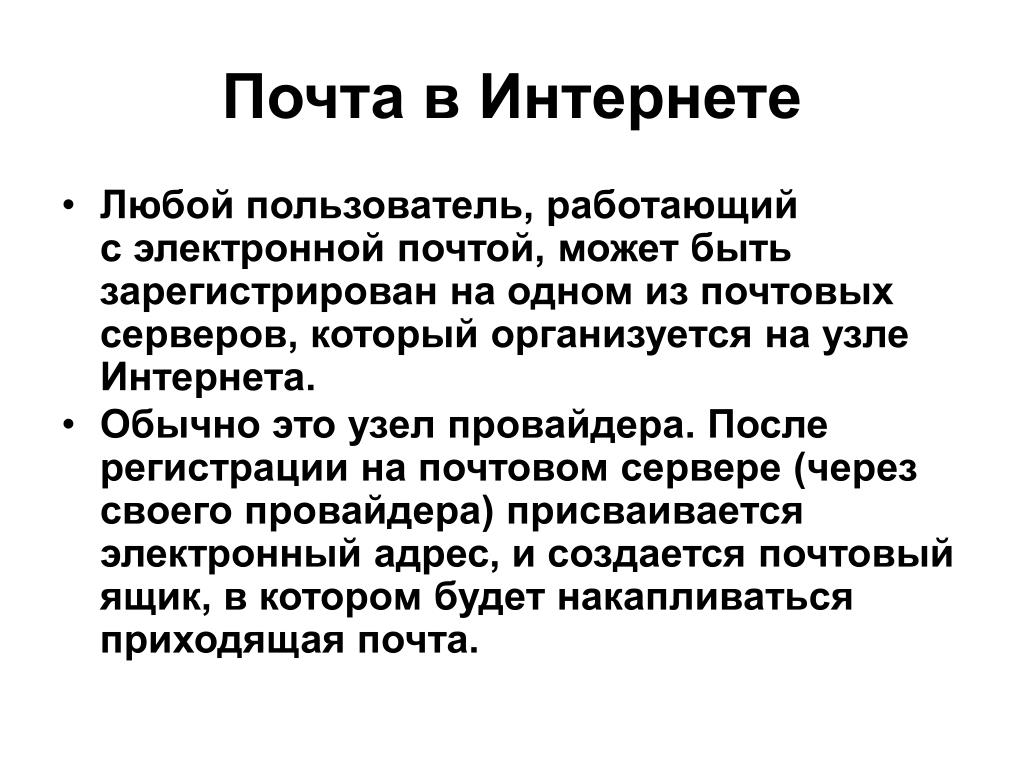 Почта в Интернете

• Любой пользователь, работающий с электронной почтой, может быть зарегистрирован на одном из почтовых серверов, который организуется на узле Интернета.
• Обычно это узел провайдера. После регистрации на почтовом сервере (через своего провайдера) присваивается электронный адрес, и создается почтовый ящик, в котором будет накапливаться приходящая почта.